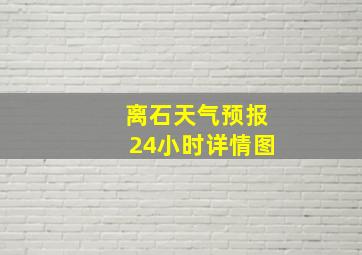 离石天气预报
24小时详情图